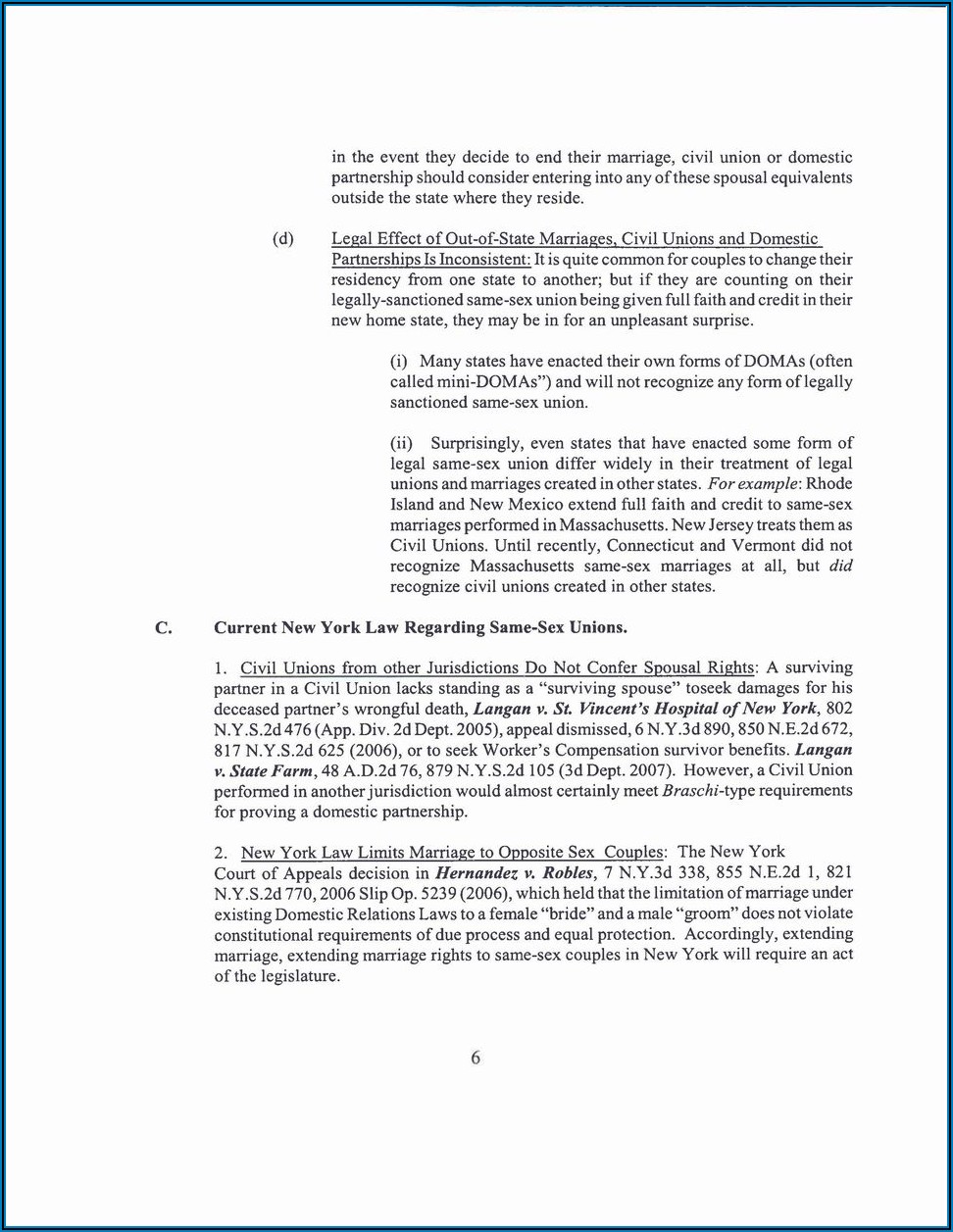 in the event they decide to end their marriage, civil union or domestic partnership should consider entering into any of these spousal equivalents outside the state where they reside.

(d) Legal Effect of Out-of-State Marriages, Civil Unions and Domestic Partnerships Is Inconsistent: It is quite common for couples to change their residency from one state to another; but if they are counting on their legally-sanctioned same-sex union being given full faith and credit in their new home state, they may be in for an unpleasant surprise.

(i) Many states have enacted their own forms of DOMAs (often called mini-DOMAs") and will not recognize any form of legally sanctioned same-sex union.

(ii) Surprisingly, even states that have enacted some form of legal same-sex union differ widely in their treatment of legal unions and marriages created in other states. For example: Rhode Island and New Mexico extend full faith and credit to same-sex marriages performed in Massachusetts. New Jersey treats them as Civil Unions. Until recently, Connecticut and Vermont did not recognize Massachusetts same-sex marriages at all, but did recognize civil unions created in other states.

C. Current New York Law Regarding Same-Sex Unions.

1. Civil Unions from other Jurisdictions Do Not Confer Spousal Rights: A surviving partner in a Civil Union lacks standing as a "surviving spouse" toseek damages for his deceased partner's wrongful death, Langan v. St. Vincent's Hospital of New York, 802 N.Y.S.2d 476 (App. Div. 2d Dept. 2005), appeal dismissed, 6 N.Y.3d 890, 850 N.E.2d 672, 817 N.Y.S.2d 625 (2006), or to seek Worker's Compensation survivor benefits. Langan v. State Farm, 48 A.D.2d 76, 879 N.Y.S.2d 105 (3d Dept. 2007). However, a Civil Union performed in another jurisdiction would almost certainly meet Braschi-type requirements for proving a domestic partnership.

2. New York Law Limits Marriage to Opposite Sex Couples: The New York Court of Appeals decision in Hernandez v. Robles, 7 N.Y.3d 338, 855 N.E.2d 1, 821 N.Y.S.2d 770, 2006 Slip Op. 5239 (2006), which held that the limitation of marriage under existing Domestic Relations Laws to a female "bride" and a male "groom" does not violate constitutional requirements of due process and equal protection. Accordingly, extending marriage, extending marriage rights to same-sex couples in New York will require an act of the legislature.

6